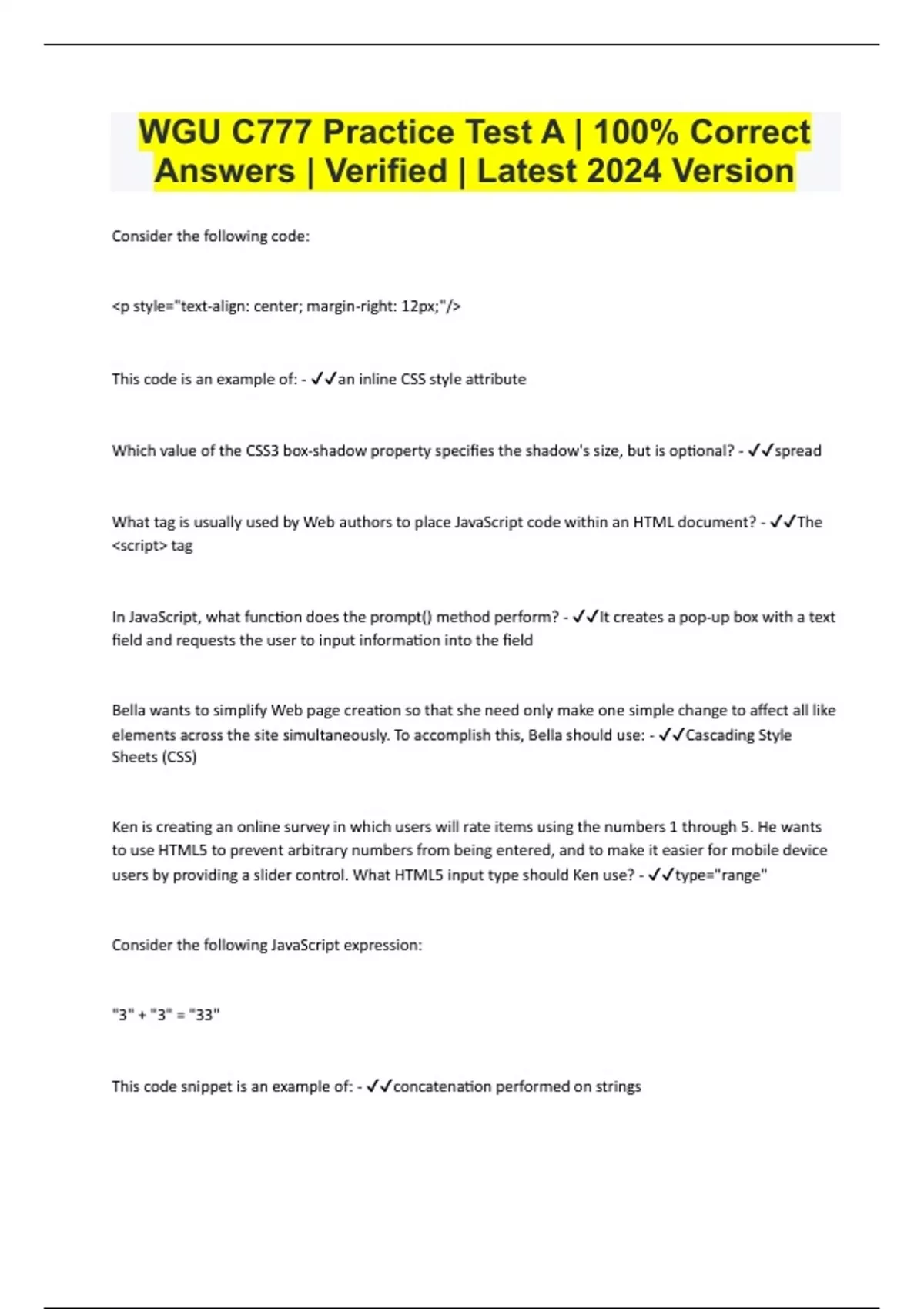 WGU C777 Practice Test A | 100% Correct Answers | Verified | Latest 2024 Version

Consider the following code:

<p style="text-align: center; margin-right: 12px;"/>

This code is an example of: - ✓✓an inline CSS style attribute

Which value of the CSS3 box-shadow property specifies the shadow's size, but is optional? - ✓✓spread

What tag is usually used by Web authors to place JavaScript code within an HTML document? - ✓✓The <script> tag

In JavaScript, what function does the prompt() method perform? - ✓✓It creates a pop-up box with a text field and requests the user to input information into the field

Bella wants to simplify Web page creation so that she need only make one simple change to affect all like elements across the site simultaneously. To accomplish this, Bella should use: - ✓✓Cascading Style Sheets (CSS)

Ken is creating an online survey in which users will rate items using the numbers 1 through 5. He wants to use HTML5 to prevent arbitrary numbers from being entered, and to make it easier for mobile device users by providing a slider control. What HTML5 input type should Ken use? - ✓✓type="range"

Consider the following JavaScript expression:

"3" + "3" = "33"

This code snippet is an example of: - ✓✓concatenation performed on strings